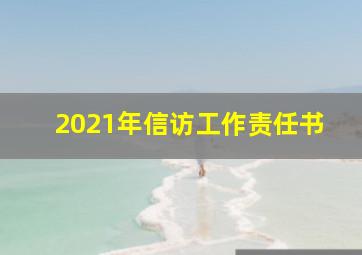 2021年信访工作责任书